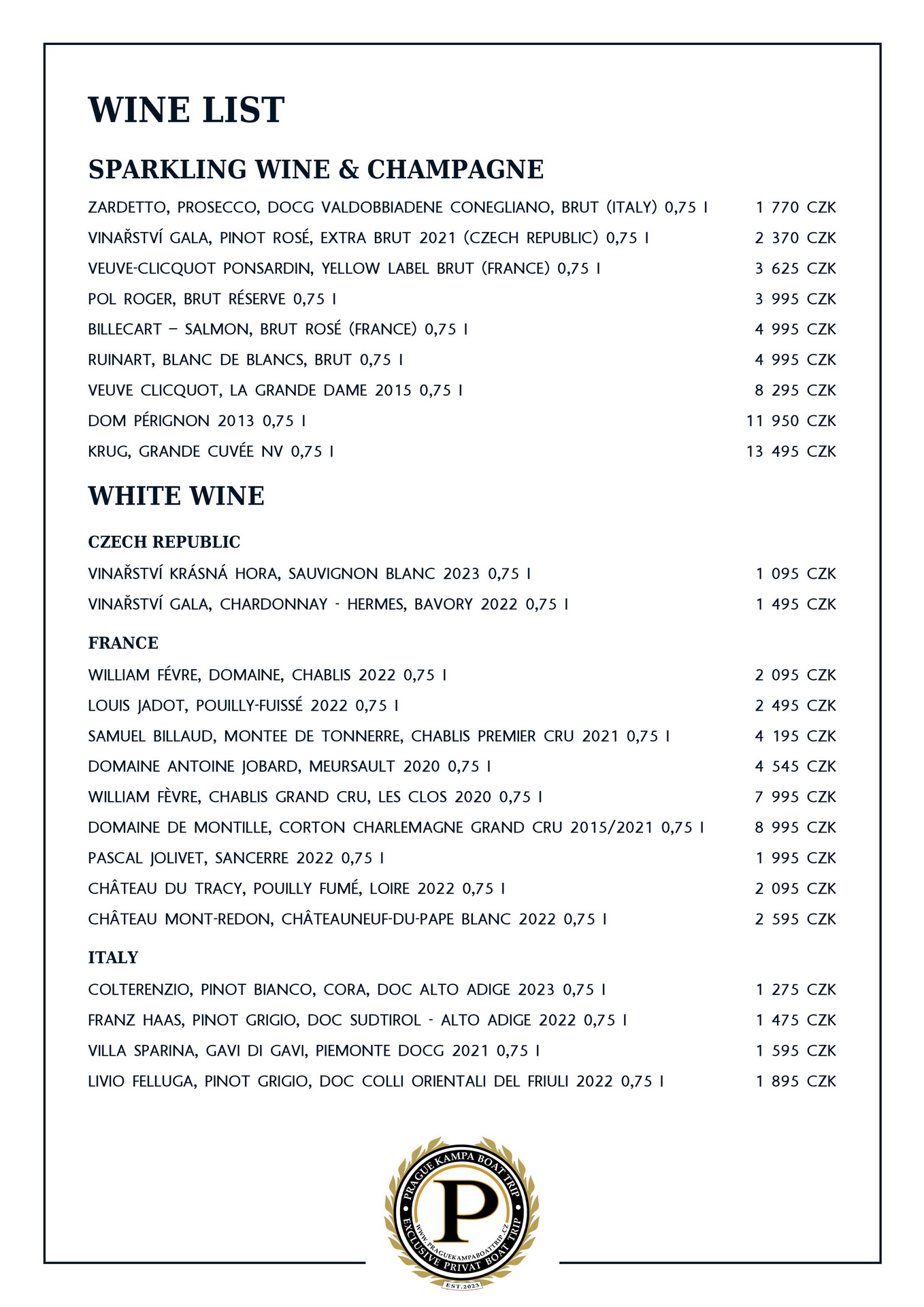 WINE LIST

SPARKLING WINE & CHAMPAGNE

ZARDETTO, PROSECCO, DOCG VALDOBBIADENE CONEGLIANO, BRUT (ITALY) 0,75 l 1 770 CZK
VINAŘSTVÍ GALA, PINOT ROSÉ, EXTRA BRUT 2021 (CZECH REPUBLIC) 0,75 l 2 370 CZK
VEUVE-CLICQUOT PONSARDIN, YELLOW LABEL BRUT (FRANCE) 0,75 l 3 625 CZK
POL ROGER, BRUT RÉSERVE 0,75 l 3 995 CZK
BILLECART – SALMON, BRUT ROSÉ (FRANCE) 0,75 l 4 995 CZK
RUINART, BLANC DE BLANCS, BRUT 0,75 l 4 995 CZK
VEUVE CLICQUOT, LA GRANDE DAME 2015 0,75 l 8 295 CZK
DOM PÉRIGNON 2013 0,75 l 11 950 CZK
KRUG, GRANDE CUVÉE NV 0,75 l 13 495 CZK

WHITE WINE

CZECH REPUBLIC

VINAŘSTVÍ KRÁSNÁ HORA, SAUVIGNON BLANC 2023 0,75 l 1 095 CZK
VINAŘSTVÍ GALA, CHARDONNAY - HERMES, BAVORY 2022 0,75 l 1 495 CZK

FRANCE

WILLIAM FÉVRE, DOMAINE, CHABLIS 2022 0,75 l 2 095 CZK
LOUIS JADOT, POUILLY-FUISSÉ 2022 0,75 l 2 495 CZK
SAMUEL BILLAUD, MONTEE DE TONNERRE, CHABLIS PREMIER CRU 2021 0,75 l 4 195 CZK
DOMAINE ANTOINE JOBARD, MEURSAULT 2020 0,75 l 4 545 CZK
WILLIAM FÈVRE, CHABLIS GRAND CRU, LES CLOS 2020 0,75 l 7 995 CZK
DOMAINE DE MONTILLE, CORTON CHARLEMAGNE GRAND CRU 2015/2021 0,75 l 8 995 CZK
PASCAL JOLIVET, SANCERRE 2022 0,75 l 1 995 CZK
CHÂTEAU DU TRACY, POUILLY FUMÉ, LOIRE 2022 0,75 l 2 095 CZK
CHÂTEAU MONT-REDON, CHÂTEAUNEUF-DU-PAPE BLANC 2022 0,75 l 2 595 CZK

ITALY

COLTERENZIO, PINOT BIANCO, CORA, DOC ALTO ADIGE 2023 0,75 l 1 275 CZK
FRANZ HAAS, PINOT GRIGIO, DOC SUDTIROL - ALTO ADIGE 2022 0,75 l 1 475 CZK
VILLA SPARINA, GAVI DI GAVI, PIEMONTE DOCG 2021 0,75 l 1 595 CZK
LIVIO FELLUGA, PINOT GRIGIO, DOC COLLI ORIENTALI DEL FRIULI 2022 0,75 l 1 895 CZK

PRAGUE KAMPA BOAT TRIP
P
WWW.PRAGUEKAMPABOATTRIP.CZ
EXCLUSIVE PRIVAT BOAT TRIP
EST.2023